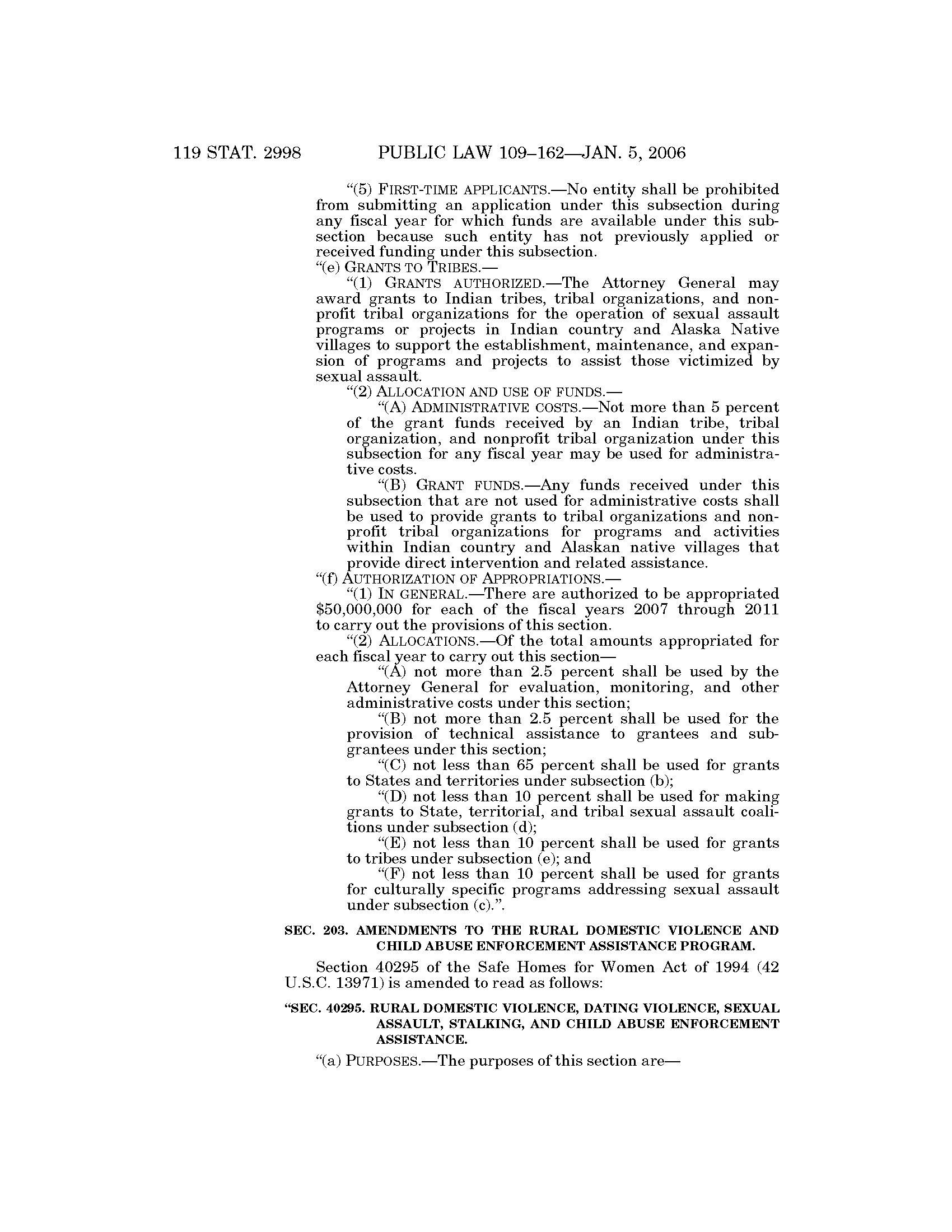 119 STAT. 2998 PUBLIC LAW 109–162—JAN. 5, 2006

"(5) FIRST-TIME APPLICANTS.—No entity shall be prohibited from submitting an application under this subsection during any fiscal year for which funds are available under this subsection because such entity has not previously applied or received funding under this subsection.

"(e) GRANTS TO TRIBES.—

"(1) GRANTS AUTHORIZED.—The Attorney General may award grants to Indian tribes, tribal organizations, and nonprofit tribal organizations for the operation of sexual assault programs or projects in Indian country and Alaska Native villages to support the establishment, maintenance, and expansion of programs and projects to assist those victimized by sexual assault.

"(2) ALLOCATION AND USE OF FUNDS.—

"(A) ADMINISTRATIVE COSTS.—Not more than 5 percent of the grant funds received by an Indian tribe, tribal organization, and nonprofit tribal organization under this subsection for any fiscal year may be used for administrative costs.

"(B) GRANT FUNDS.—Any funds received under this subsection that are not used for administrative costs shall be used to provide grants to tribal organizations and nonprofit tribal organizations for programs and activities within Indian country and Alaskan native villages that provide direct intervention and related assistance.

"(f) AUTHORIZATION OF APPROPRIATIONS.—

"(1) IN GENERAL.—There are authorized to be appropriated $50,000,000 for each of the fiscal years 2007 through 2011 to carry out the provisions of this section.

"(2) ALLOCATIONS.—Of the total amounts appropriated for each fiscal year to carry out this section—

"(A) not more than 2.5 percent shall be used by the Attorney General for evaluation, monitoring, and other administrative costs under this section;

"(B) not more than 2.5 percent shall be used for the provision of technical assistance to grantees and subgrantees under this section;

"(C) not less than 65 percent shall be used for grants to States and territories under subsection (b);

"(D) not less than 10 percent shall be used for making grants to State, territorial, and tribal sexual assault coalitions under subsection (d);

"(E) not less than 10 percent shall be used for grants to tribes under subsection (e); and

"(F) not less than 10 percent shall be used for grants for culturally specific programs addressing sexual assault under subsection (c).".

SEC. 203. AMENDMENTS TO THE RURAL DOMESTIC VIOLENCE AND CHILD ABUSE ENFORCEMENT ASSISTANCE PROGRAM.

Section 40295 of the Safe Homes for Women Act of 1994 (42 U.S.C. 13971) is amended to read as follows:

"SEC. 40295. RURAL DOMESTIC VIOLENCE, DATING VIOLENCE, SEXUAL ASSAULT, STALKING, AND CHILD ABUSE ENFORCEMENT ASSISTANCE.

"(a) PURPOSES.—The purposes of this section are—